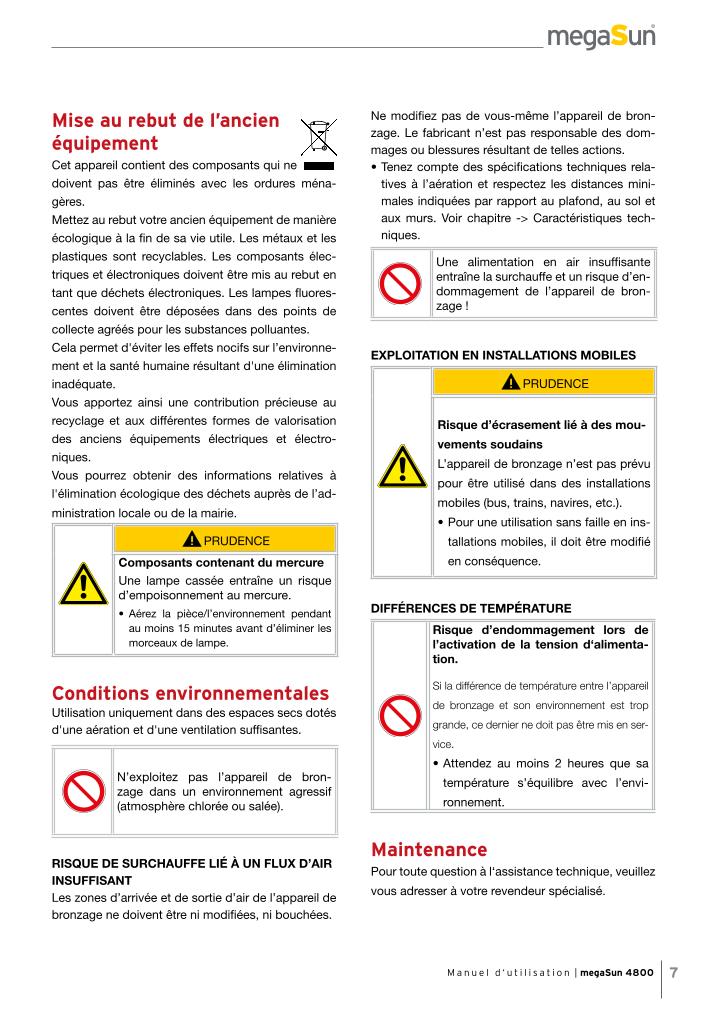 megaSun

Mise au rebut de l'ancien équipement

Cet appareil contient des composants qui ne doivent pas être éliminés avec les ordures ménagères.
Mettez au rebut votre ancien équipement de manière écologique à la fin de sa vie utile. Les métaux et les plastiques sont recyclables. Les composants électriques et électroniques doivent être mis au rebut en tant que déchets électroniques. Les lampes fluorescentes doivent être déposées dans des points de collecte agréés pour les substances polluantes.
Cela permet d'éviter les effets nocifs sur l'environnement et la santé humaine résultant d'une élimination inadéquate.
Vous apportez ainsi une contribution précieuse au recyclage et aux différentes formes de valorisation des anciens équipements électriques et électroniques.
Vous pourrez obtenir des informations relatives à l'élimination écologique des déchets auprès de l'administration locale ou de la mairie.

PRUDENCE
Composants contenant du mercure
Une lampe cassée entraîne un risque d'empoisonnement au mercure.
• Aérez la pièce/l'environnement pendant au moins 15 minutes avant d'éliminer les morceaux de lampe.

Conditions environnementales

Utilisation uniquement dans des espaces secs dotés d'une aération et d'une ventilation suffisantes.

N'exploitez pas l'appareil de bronzage dans un environnement agressif (atmosphère chlorée ou salée).

RISQUE DE SURCHAUFFE LIÉ À UN FLUX D'AIR INSUFFISANT
Les zones d'arrivée et de sortie d'air de l'appareil de bronzage ne doivent être ni modifiées, ni bouchées.

Ne modifiez pas de vous-même l'appareil de bronzage. Le fabricant n'est pas responsable des dommages ou blessures résultant de telles actions.
• Tenez compte des spécifications techniques relatives à l'aération et respectez les distances minimales indiquées par rapport au plafond, au sol et aux murs. Voir chapitre -> Caractéristiques techniques.

Une alimentation en air insuffisante entraîne la surchauffe et un risque d'endommagement de l'appareil de bronzage !

EXPLOITATION EN INSTALLATIONS MOBILES

PRUDENCE
Risque d'écrasement lié à des mouvements soudains
L'appareil de bronzage n'est pas prévu pour être utilisé dans des installations mobiles (bus, trains, navires, etc.).
• Pour une utilisation sans faille en installations mobiles, il doit être modifié en conséquence.

DIFFÉRENCES DE TEMPÉRATURE

Risque d'endommagement lors de l'activation de la tension d'alimentation.
Si la différence de température entre l'appareil de bronzage et son environnement est trop grande, ce dernier ne doit pas être mis en service.
• Attendez au moins 2 heures que sa température s'équilibre avec l'environnement.

Maintenance

Pour toute question à l'assistance technique, veuillez vous adresser à votre revendeur spécialisé.

Manuel d'utilisation | megaSun 4800 7